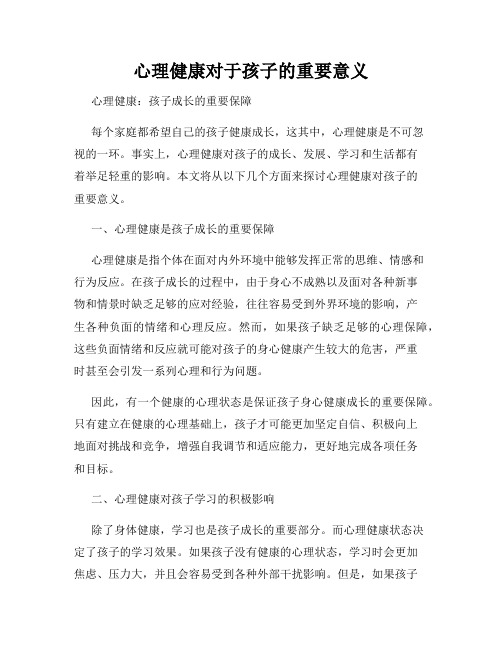 心理健康对于孩子的重要意义

心理健康：孩子成长的重要保障

每个家庭都希望自己的孩子健康成长，这其中，心理健康是不可忽视的一环。事实上，心理健康对孩子的成长、发展、学习和生活都有着举足轻重的影响。本文将从以下几个方面来探讨心理健康对孩子的重要意义。

一、心理健康是孩子成长的重要保障

心理健康是指个体在面对内外环境中能够发挥正常的思维、情感和行为反应。在孩子成长的过程中，由于身心不成熟以及面对各种新事物和情景时缺乏足够的应对经验，往往容易受到外界环境的影响，产生各种负面的情绪和心理反应。然而，如果孩子缺乏足够的心理保障，这些负面情绪和反应就可能对孩子的身心健康产生较大的危害，严重时甚至会引发一系列心理和行为问题。

因此，有一个健康的心理状态是保证孩子身心健康成长的重要保障。只有建立在健康的心理基础上，孩子才可能更加坚定自信、积极向上地面对挑战和竞争，增强自我调节和适应能力，更好地完成各项任务和目标。

二、心理健康对孩子学习的积极影响

除了身体健康，学习也是孩子成长的重要部分。而心理健康状态决定了孩子的学习效果。如果孩子没有健康的心理状态，学习时会更加焦虑、压力大，并且会容易受到各种外部干扰影响。但是，如果孩子